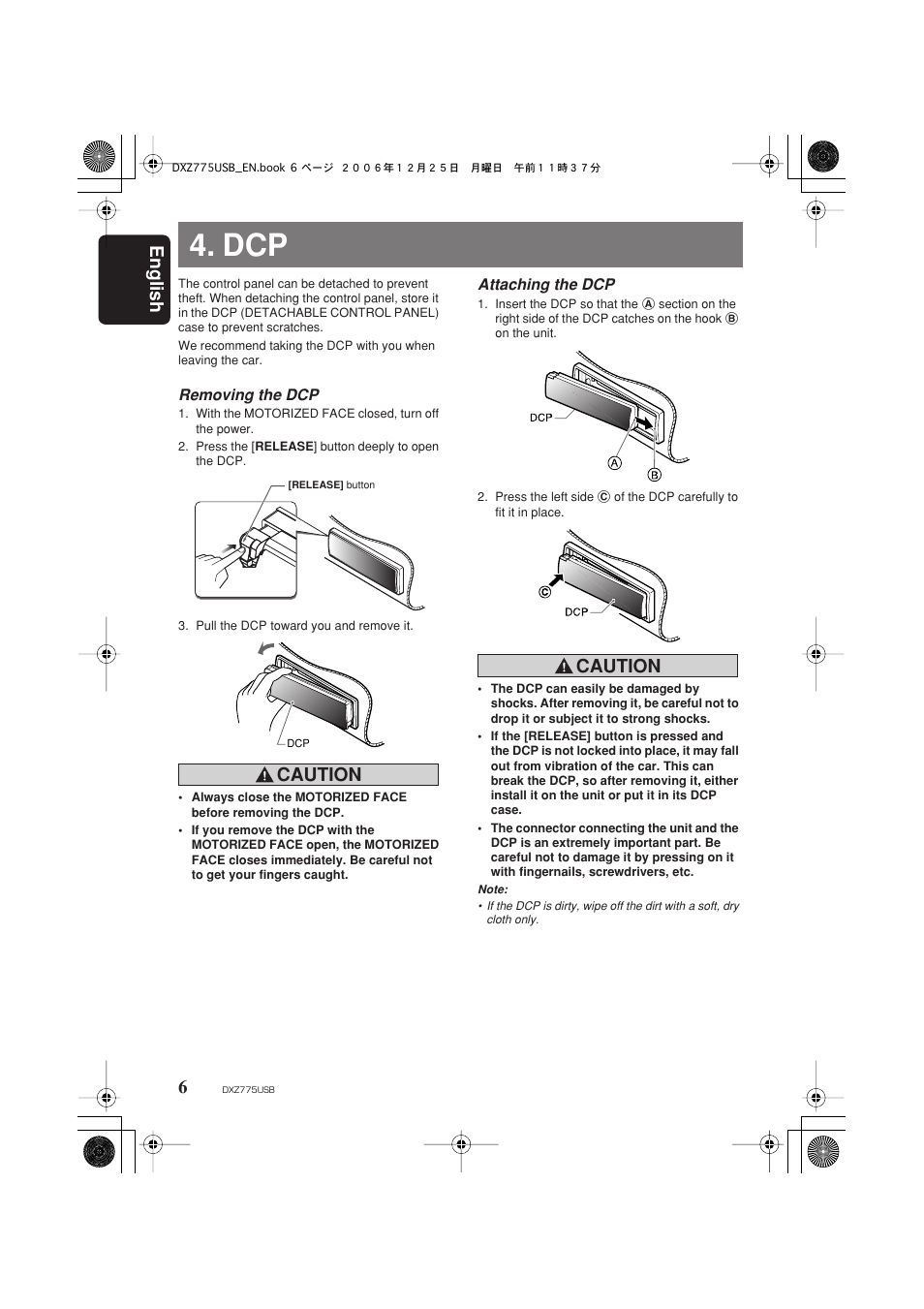 DXZ775USB_EN.book 6 ページ ２００６年１２月２５日 月曜日 午前１１時３７分

English

4. DCP

The control panel can be detached to prevent theft. When detaching the control panel, store it in the DCP (DETACHABLE CONTROL PANEL) case to prevent scratches.

We recommend taking the DCP with you when leaving the car.

Removing the DCP

1. With the MOTORIZED FACE closed, turn off the power.
2. Press the [RELEASE] button deeply to open the DCP.

[RELEASE] button

3. Pull the DCP toward you and remove it.

DCP

CAUTION

• Always close the MOTORIZED FACE before removing the DCP.
• If you remove the DCP with the MOTORIZED FACE open, the MOTORIZED FACE closes immediately. Be careful not to get your fingers caught.

Attaching the DCP

1. Insert the DCP so that the Ⓐ section on the right side of the DCP catches on the hook Ⓑ on the unit.

DCP
Ⓐ
Ⓑ

2. Press the left side Ⓒ of the DCP carefully to fit it in place.

Ⓒ
DCP

CAUTION

• The DCP can easily be damaged by shocks. After removing it, be careful not to drop it or subject it to strong shocks.
• If the [RELEASE] button is pressed and the DCP is not locked into place, it may fall out from vibration of the car. This can break the DCP, so after removing it, either install it on the unit or put it in its DCP case.
• The connector connecting the unit and the DCP is an extremely important part. Be careful not to damage it by pressing on it with fingernails, screwdrivers, etc.

Note:
• If the DCP is dirty, wipe off the dirt with a soft, dry cloth only.

6 DXZ775USB